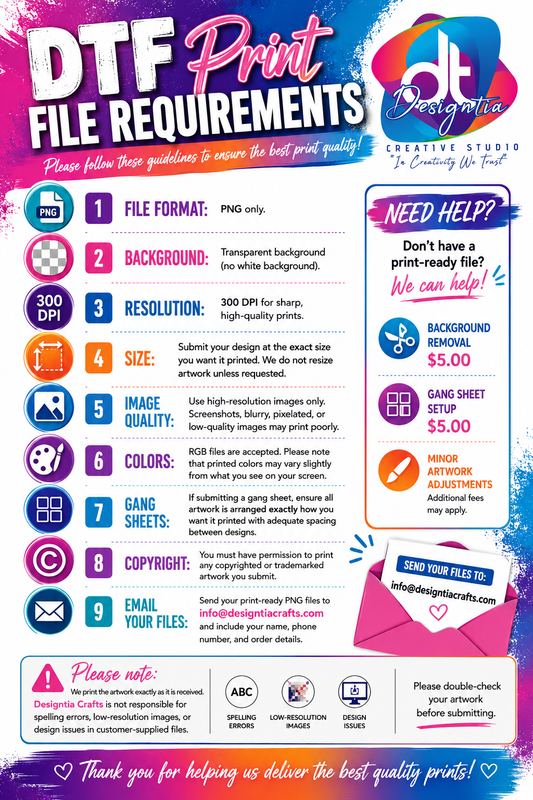 DTF Print FILE REQUIREMENTS

Please follow these guidelines to ensure the best print quality!

dt Designtia CREATIVE STUDIO "In Creativity We Trust"

PNG 1 FILE FORMAT: PNG only.

2 BACKGROUND: Transparent background (no white background).

300 DPI 3 RESOLUTION: 300 DPI for sharp, high-quality prints.

4 SIZE: Submit your design at the exact size you want it printed. We do not resize artwork unless requested.

5 IMAGE QUALITY: Use high-resolution images only. Screenshots, blurry, pixelated, or low-quality images may print poorly.

6 COLORS: RGB files are accepted. Please note that printed colors may vary slightly from what you see on your screen.

7 GANG SHEETS: If submitting a gang sheet, ensure all artwork is arranged exactly how you want it printed with adequate spacing between designs.

8 COPYRIGHT: You must have permission to print any copyrighted or trademarked artwork you submit.

9 EMAIL YOUR FILES: Send your print-ready PNG files to info@designtiacrafts.com and include your name, phone number, and order details.

NEED HELP?

Don't have a print-ready file?

We can help!

BACKGROUND REMOVAL $5.00

GANG SHEET SETUP $5.00

MINOR ARTWORK ADJUSTMENTS Additional fees may apply.

SEND YOUR FILES TO: info@designtiacrafts.com

Please note:
We print the artwork exactly as it is received.
Designtia Crafts is not responsible for spelling errors, low-resolution images, or design issues in customer-supplied files.

ABC SPELLING ERRORS
LOW-RESOLUTION IMAGES
DESIGN ISSUES

Please double-check your artwork before submitting.

Thank you for helping us deliver the best quality prints!